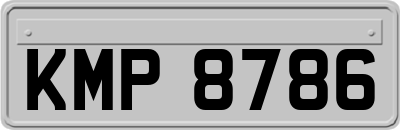 KMP 8786